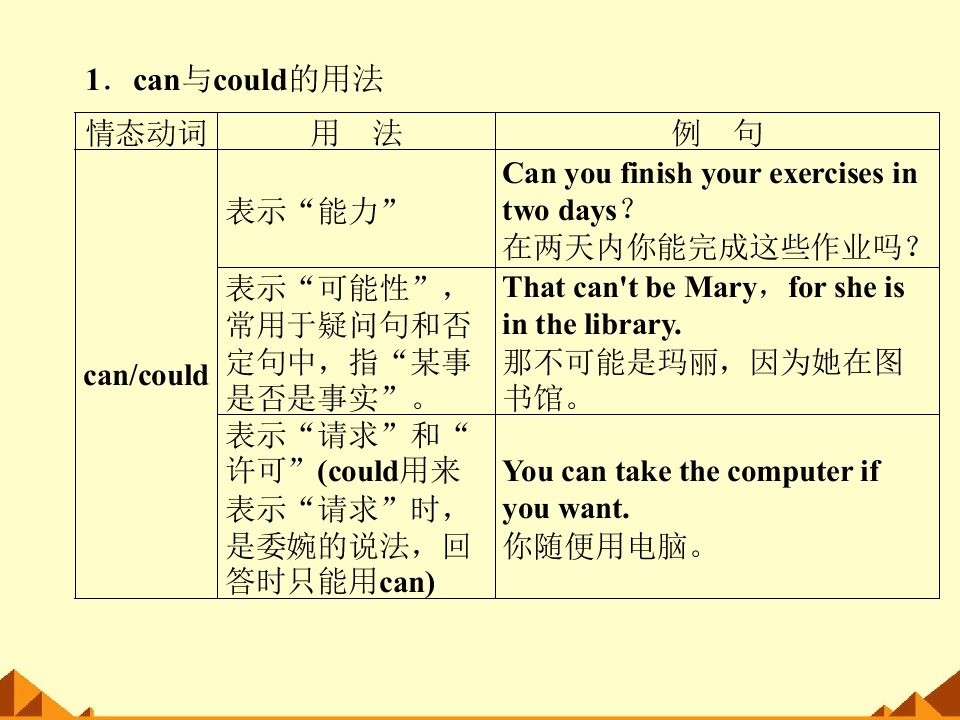 1．can与could的用法

| 情态动词 | 用　法 | 例　句 |
|---|---|---|
| can/could | 表示“能力” | Can you finish your exercises in two days？在两天内你能完成这些作业吗？ |
|  | 表示“可能性”，常用于疑问句和否定句中，指“某事是否是事实”。 | That can't be Mary，for she is in the library.那不可能是玛丽，因为她在图书馆。 |
|  | 表示“请求”和“许可”(could用来表示“请求”时，是委婉的说法，回答时只能用can) | You can take the computer if you want.你随便用电脑。 |